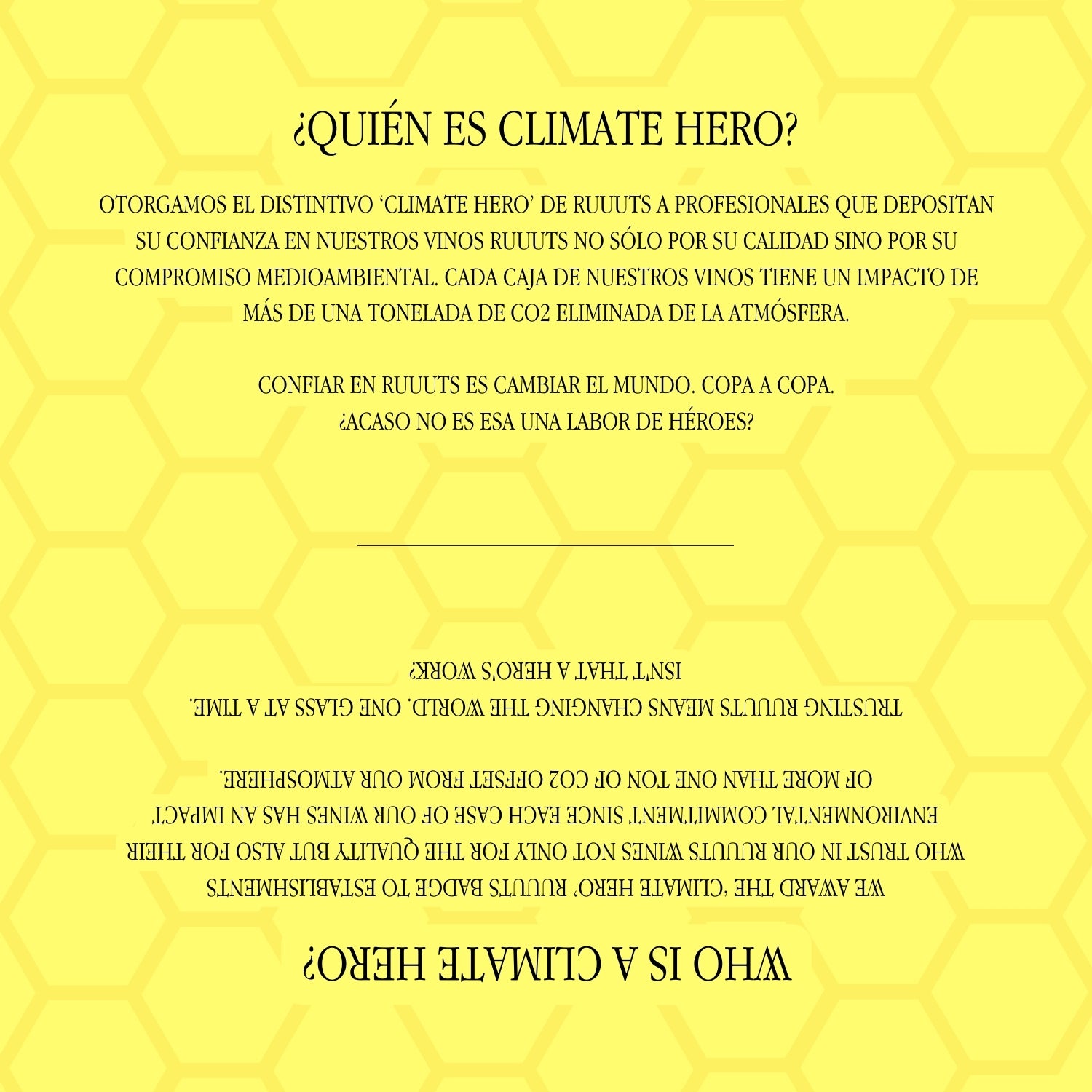 ¿QUIÉN ES CLIMATE HERO?

OTORGAMOS EL DISTINTIVO 'CLIMATE HERO' DE RUUUTS A PROFESIONALES QUE DEPOSITAN SU CONFIANZA EN NUESTROS VINOS RUUUTS NO SÓLO POR SU CALIDAD SINO POR SU COMPROMISO MEDIOAMBIENTAL. CADA CAJA DE NUESTROS VINOS TIENE UN IMPACTO DE MÁS DE UNA TONELADA DE CO2 ELIMINADA DE LA ATMÓSFERA.

CONFIAR EN RUUUTS ES CAMBIAR EL MUNDO. COPA A COPA.
¿ACASO NO ES ESA UNA LABOR DE HÉROES?

WHO IS A CLIMATE HERO?

WE AWARD THE 'CLIMATE HERO' RUUUTS BADGE TO ESTABLISHMENTS WHO TRUST IN OUR RUUUTS WINES NOT ONLY FOR THE QUALITY BUT ALSO FOR THEIR ENVIRONMENTAL COMMITMENT SINCE EACH CASE OF OUR WINES HAS AN IMPACT OF MORE THAN ONE TON OF CO2 OFFSET FROM OUR ATMOSPHERE.

TRUSTING RUUUTS MEANS CHANGING THE WORLD. ONE GLASS AT A TIME.
ISN'T THAT A HERO'S WORK?